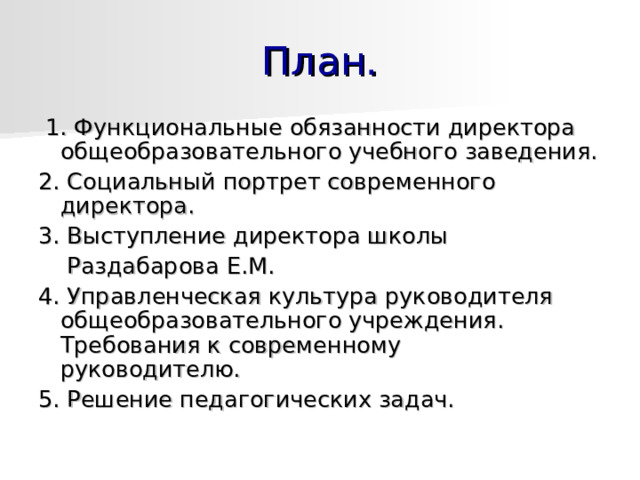 План.

1. Функциональные обязанности директора общеобразовательного учебного заведения.

2. Социальный портрет современного директора.

3. Выступление директора школы Раздабарова Е.М.

4. Управленческая культура руководителя общеобразовательного учреждения. Требования к современному руководителю.

5. Решение педагогических задач.